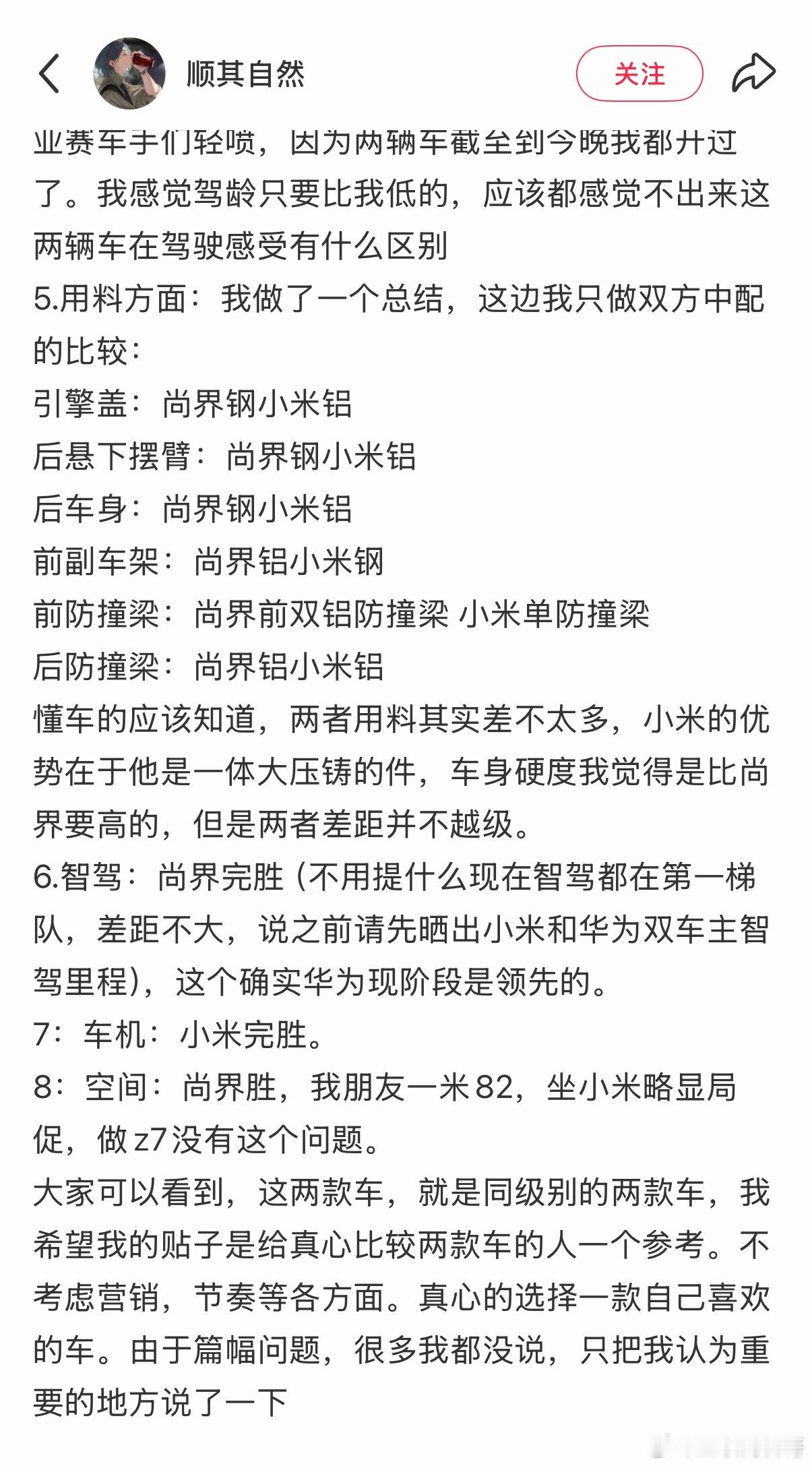 顺其自然

关注

业赛车手们轻喷，因为两辆车截至到今晚我都开过了。我感觉驾龄只要比我低的，应该都感觉不出来这两辆车在驾驶感受有什么区别
5.用料方面：我做了一个总结，这边我只做双方中配的比较：
引擎盖：尚界钢小米铝
后悬下摆臂：尚界钢小米铝
后车身：尚界钢小米铝
前副车架：尚界铝小米钢
前防撞梁：尚界前双铝防撞梁 小米单防撞梁
后防撞梁：尚界铝小米铝
懂车的应该知道，两者用料其实差不太多，小米的优势在于他是一体大压铸的件，车身硬度我觉得是比尚界要高的，但是两者差距并不越级。
6.智驾：尚界完胜（不用提什么现在智驾都在第一梯队，差距不大，说之前请先晒出小米和华为双车主智驾里程），这个确实华为现阶段是领先的。
7：车机：小米完胜。
8：空间：尚界胜，我朋友一米82，坐小米略显局促，做z7没有这个问题。
大家可以看到，这两款车，就是同级别的两款车，我希望我的贴子是给真心比较两款车的人一个参考。不考虑营销，节奏等各方面。真心的选择一款自己喜欢的车。由于篇幅问题，很多我都没说，只把我认为重要的地方说了一下